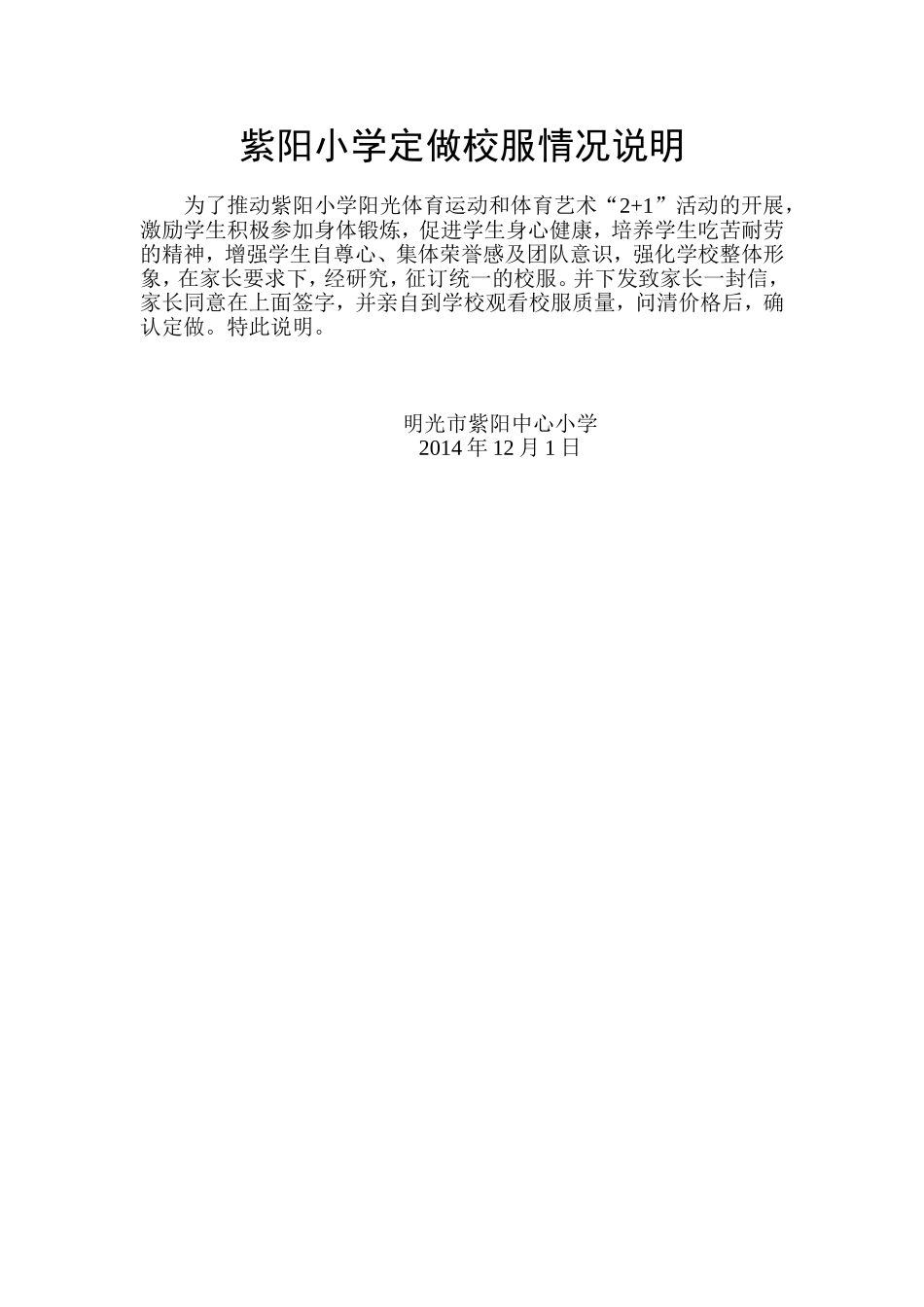 紫阳小学定做校服情况说明

为了推动紫阳小学阳光体育运动和体育艺术“2+1”活动的开展，激励学生积极参加身体锻炼，促进学生身心健康，培养学生吃苦耐劳的精神，增强学生自尊心、集体荣誉感及团队意识，强化学校整体形象，在家长要求下，经研究，征订统一的校服。并下发致家长一封信，家长同意在上面签字，并亲自到学校观看校服质量，问清价格后，确认定做。特此说明。

明光市紫阳中心小学
2014 年 12 月 1 日